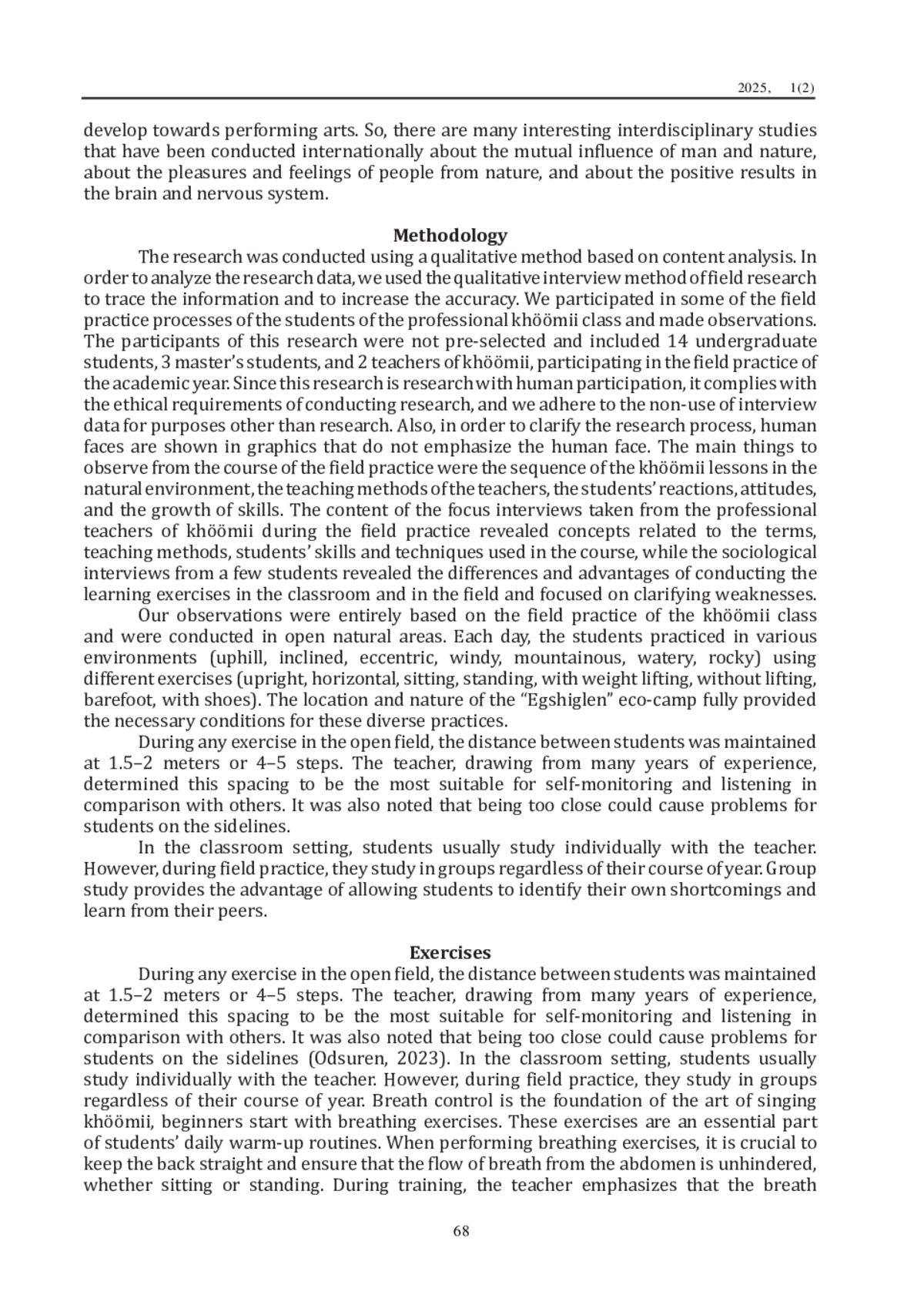 2025, 1(2)

develop towards performing arts. So, there are many interesting interdisciplinary studies that have been conducted internationally about the mutual influence of man and nature, about the pleasures and feelings of people from nature, and about the positive results in the brain and nervous system.

**Methodology**

The research was conducted using a qualitative method based on content analysis. In order to analyze the research data, we used the qualitative interview method of field research to trace the information and to increase the accuracy. We participated in some of the field practice processes of the students of the professional khöömii class and made observations. The participants of this research were not pre-selected and included 14 undergraduate students, 3 master's students, and 2 teachers of khöömii, participating in the field practice of the academic year. Since this research is research with human participation, it complies with the ethical requirements of conducting research, and we adhere to the non-use of interview data for purposes other than research. Also, in order to clarify the research process, human faces are shown in graphics that do not emphasize the human face. The main things to observe from the course of the field practice were the sequence of the khöömii lessons in the natural environment, the teaching methods of the teachers, the students' reactions, attitudes, and the growth of skills. The content of the focus interviews taken from the professional teachers of khöömii during the field practice revealed concepts related to the terms, teaching methods, students' skills and techniques used in the course, while the sociological interviews from a few students revealed the differences and advantages of conducting the learning exercises in the classroom and in the field and focused on clarifying weaknesses.

Our observations were entirely based on the field practice of the khöömii class and were conducted in open natural areas. Each day, the students practiced in various environments (uphill, inclined, eccentric, windy, mountainous, watery, rocky) using different exercises (upright, horizontal, sitting, standing, with weight lifting, without lifting, barefoot, with shoes). The location and nature of the "Egshiglen" eco-camp fully provided the necessary conditions for these diverse practices.

During any exercise in the open field, the distance between students was maintained at 1.5–2 meters or 4–5 steps. The teacher, drawing from many years of experience, determined this spacing to be the most suitable for self-monitoring and listening in comparison with others. It was also noted that being too close could cause problems for students on the sidelines.

In the classroom setting, students usually study individually with the teacher. However, during field practice, they study in groups regardless of their course of year. Group study provides the advantage of allowing students to identify their own shortcomings and learn from their peers.

**Exercises**

During any exercise in the open field, the distance between students was maintained at 1.5–2 meters or 4–5 steps. The teacher, drawing from many years of experience, determined this spacing to be the most suitable for self-monitoring and listening in comparison with others. It was also noted that being too close could cause problems for students on the sidelines (Odsuren, 2023). In the classroom setting, students usually study individually with the teacher. However, during field practice, they study in groups regardless of their course of year. Breath control is the foundation of the art of singing khöömii, beginners start with breathing exercises. These exercises are an essential part of students' daily warm-up routines. When performing breathing exercises, it is crucial to keep the back straight and ensure that the flow of breath from the abdomen is unhindered, whether sitting or standing. During training, the teacher emphasizes that the breath

68